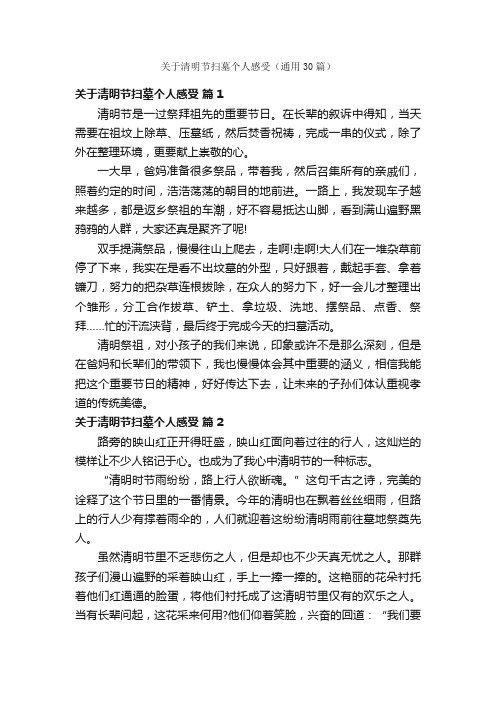 关于清明节扫墓个人感受（通用30篇）

关于清明节扫墓个人感受 篇1

清明节是一过祭拜祖先的重要节日。在长辈的叙诉中得知，当天需要在祖坟上除草、压墓纸，然后焚香祝祷，完成一串的仪式，除了外在整理环境，更要献上崇敬的心。

一大早，爸妈准备很多祭品，带着我，然后召集所有的亲戚们，照着约定的时间，浩浩荡荡的朝目的地前进。一路上，我发现车子越来越多，都是返乡祭祖的车潮，好不容易抵达山脚，看到满山遍野黑鸦鸦的人群，大家还真是聚齐了呢!

双手提满祭品，慢慢往山上爬去，走啊!走啊!大人们在一堆杂草前停了下来，我实在是看不出坟墓的外型，只好跟着，戴起手套、拿着镰刀，努力的把杂草连根拔除，在众人的努力下，好一会儿才整理出个雏形，分工合作拔草、铲土、拿垃圾、洗地、摆祭品、点香、祭拜……忙的汗流浃背，最后终于完成今天的扫墓活动。

清明祭祖，对小孩子的我们来说，印象或许不是那么深刻，但是在爸妈和长辈们的带领下，我也慢慢体会其中重要的涵义，相信我能把这个重要节日的精神，好好传达下去，让未来的子孙们体认重视孝道的传统美德。

关于清明节扫墓个人感受 篇2

路旁的映山红正开得旺盛，映山红面向着过往的行人，这灿烂的模样让不少人铭记于心。也成为了我心中清明节的一种标志。

“清明时节雨纷纷，路上行人欲断魂。”这句千古之诗，完美的诠释了这个节日里的一番情景。今年的清明也在飘着丝丝细雨，但路上的行人少有撑着雨伞的，人们就迎着这纷纷清明雨前往墓地祭奠先人。

虽然清明节里不乏悲伤之人，但是却也不少天真无忧之人。那群孩子们漫山遍野的采着映山红，手上一捧一捧的。这艳丽的花朵衬托着他们红通通的脸蛋，将他们衬托成了这清明节里仅有的欢乐之人。当有长辈问起，这花采来何用?他们仰着笑脸，兴奋的回道：“我们要